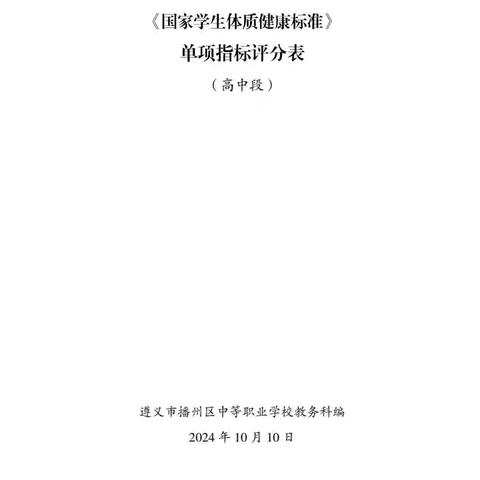 《国家学生体质健康标准》

单项指标评分表

（高中段）

遵义市播州区中等职业学校教务科编

2024 年 10 月 10 日